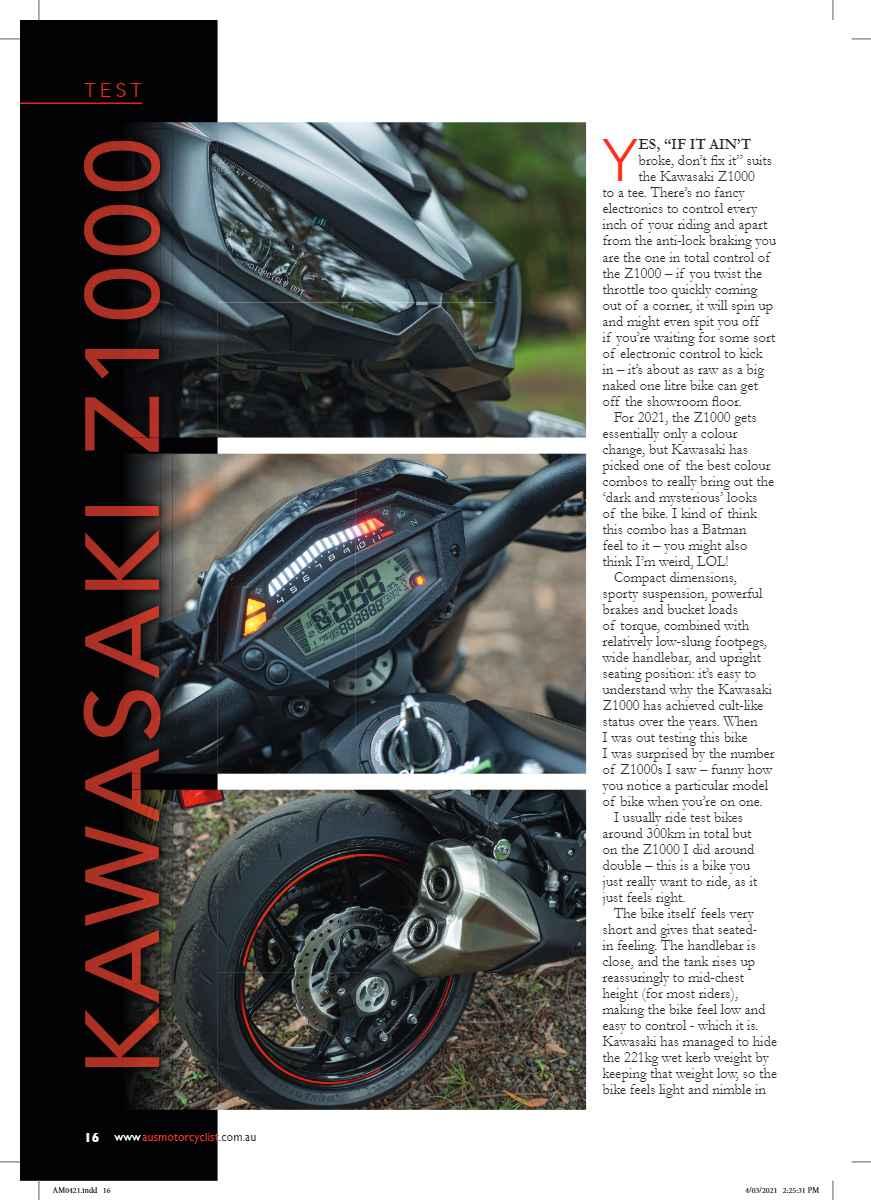 TEST

KAWASAKI Z1000

YES, "IF IT AIN'T broke, don't fix it" suits the Kawasaki Z1000 to a tee. There's no fancy electronics to control every inch of your riding and apart from the anti-lock braking you are the one in total control of the Z1000 – if you twist the throttle too quickly coming out of a corner, it will spin up and might even spit you off if you're waiting for some sort of electronic control to kick in – it's about as raw as a big naked one litre bike can get off the showroom floor.

For 2021, the Z1000 gets essentially only a colour change, but Kawasaki has picked one of the best colour combos to really bring out the 'dark and mysterious' looks of the bike. I kind of think this combo has a Batman feel to it – you might also think I'm weird, LOL!

Compact dimensions, sporty suspension, powerful brakes and bucket loads of torque, combined with relatively low-slung footpegs, wide handlebar, and upright seating position: it's easy to understand why the Kawasaki Z1000 has achieved cult-like status over the years. When I was out testing this bike I was surprised by the number of Z1000s I saw – funny how you notice a particular model of bike when you're on one.

I usually ride test bikes around 300km in total but on the Z1000 I did around double – this is a bike you just really want to ride, as it just feels right.

The bike itself feels very short and gives that seated-in feeling. The handlebar is close, and the tank rises up reassuringly to mid-chest height (for most riders), making the bike feel low and easy to control - which it is. Kawasaki has managed to hide the 221kg wet kerb weight by keeping that weight low, so the bike feels light and nimble in

16 www.ausmotorcyclist.com.au

AM0421.indd 16

4/03/2021 2:25:31 PM